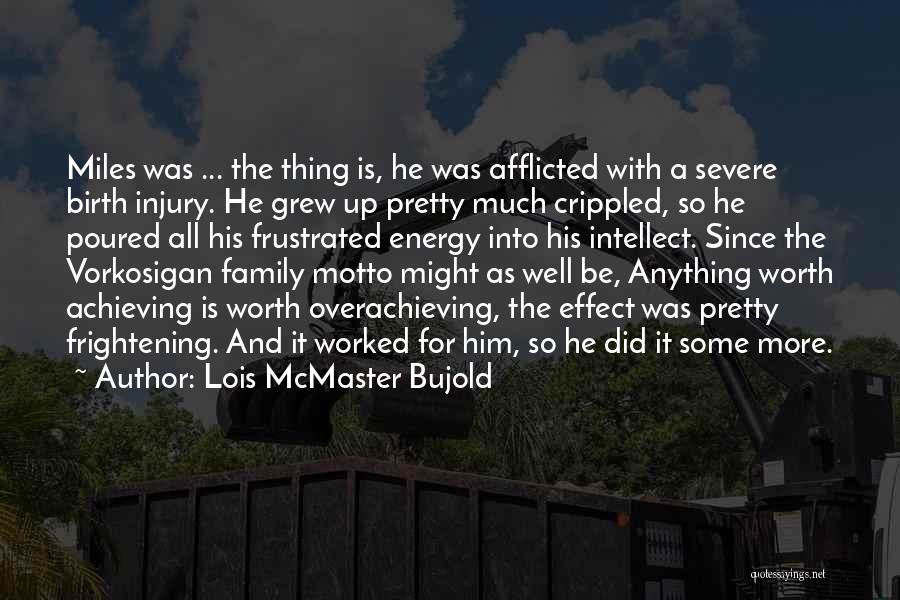 Miles was ... the thing is, he was afflicted with a severe birth injury. He grew up pretty much crippled, so he poured all his frustrated energy into his intellect. Since the Vorkosigan family motto might as well be, Anything worth achieving is worth overachieving, the effect was pretty frightening. And it worked for him, so he did it some more.

~ Author: Lois McMaster Bujold

quotessayings.net